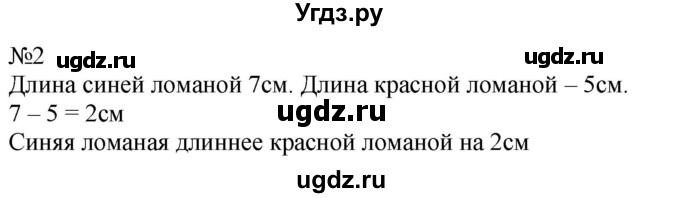 Угдз.ру

№2 ugdz.ru ugdz.ru

Длина синей ломаной 7см. Длина красной ломаной – 5см.
7 – 5 = 2см ugdz.ru
Синяя ломаная длиннее красной ломаной на 2см

ugdz.ru